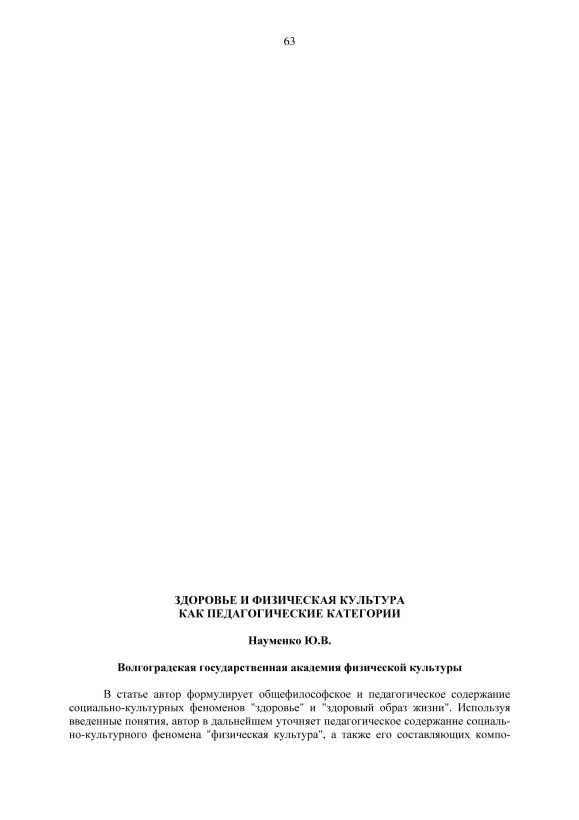 63

ЗДОРОВЬЕ И ФИЗИЧЕСКАЯ КУЛЬТУРА КАК ПЕДАГОГИЧЕСКИЕ КАТЕГОРИИ

Науменко Ю.В.

Волгоградская государственная академия физической культуры

В статье автор формулирует общефилософское и педагогическое содержание социально-культурных феноменов "здоровье" и "здоровый образ жизни". Используя введенные понятия, автор в дальнейшем уточняет педагогическое содержание социально-культурного феномена "физическая культура", а также его составляющих компо-